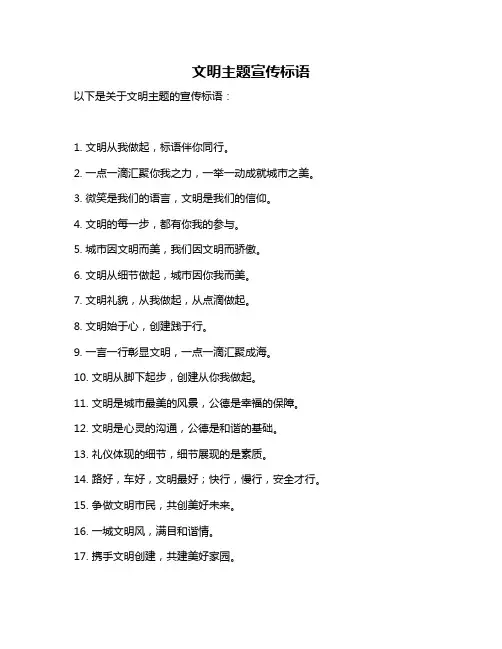 文明主题宣传标语

以下是关于文明主题的宣传标语：

1. 文明从我做起，标语伴你同行。

2. 一点一滴汇聚你我之力，一举一动成就城市之美。

3. 微笑是我们的语言，文明是我们的信仰。

4. 文明的每一步，都有你我的参与。

5. 城市因文明而美，我们因文明而骄傲。

6. 文明从细节做起，城市因你我而美。

7. 文明礼貌，从我做起，从点滴做起。

8. 文明始于心，创建践于行。

9. 一言一行彰显文明，一点一滴汇聚成海。

10. 文明从脚下起步，创建从你我做起。

11. 文明是城市最美的风景，公德是幸福的保障。

12. 文明是心灵的沟通，公德是和谐的基础。

13. 礼仪体现的细节，细节展现的是素质。

14. 路好，车好，文明最好；快行，慢行，安全才行。

15. 争做文明市民，共创美好未来。

16. 一城文明风，满目和谐情。

17. 携手文明创建，共建美好家园。